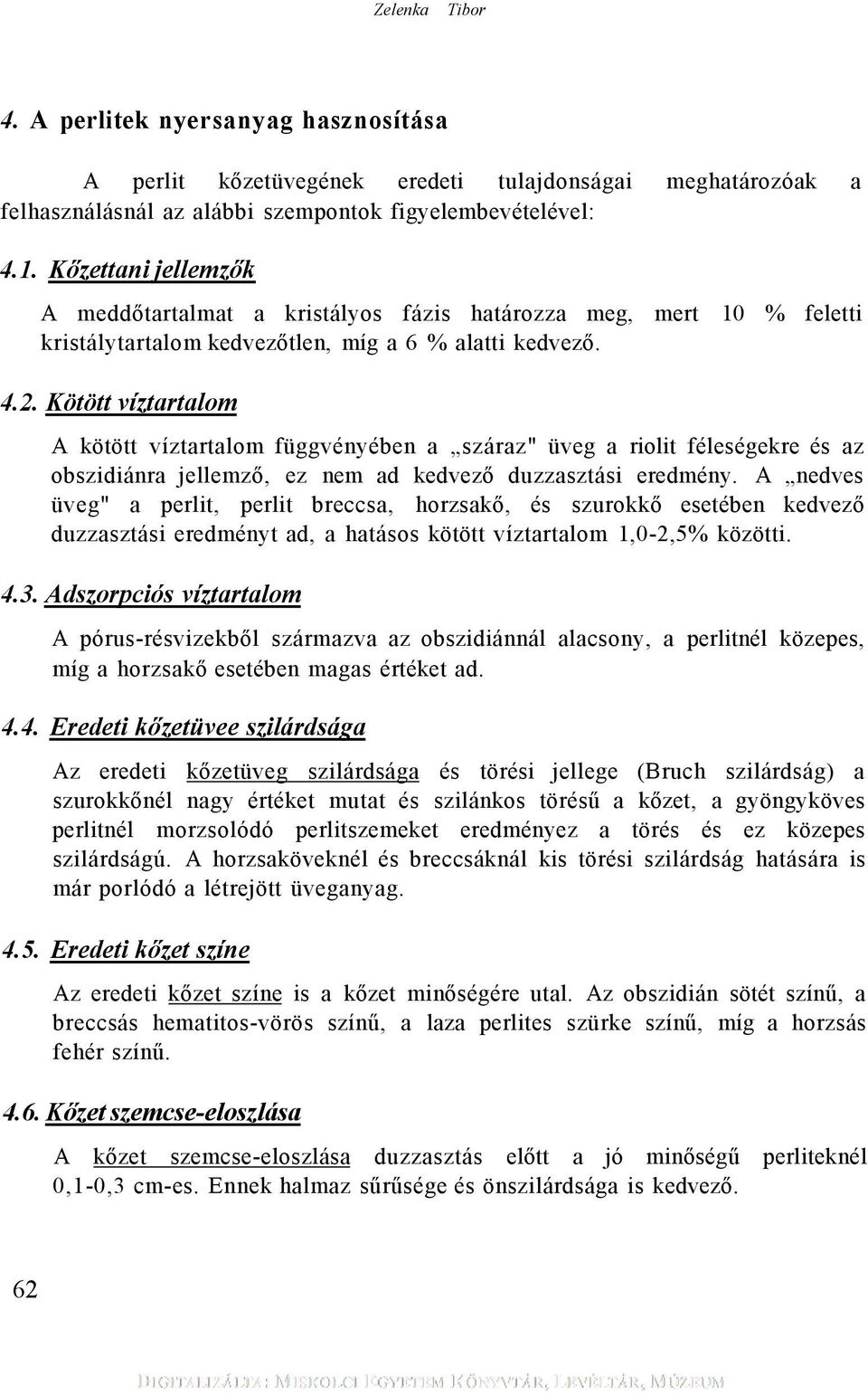 Zelenka Tibor

4. A perlitek nyersanyag hasznosítása

A perlit kőzetüvegének eredeti tulajdonságai meghatározóak a felhasználásnál az alábbi szempontok figyelembevételével:

4.1. Kőzettani jellemzők

A meddőtartalmat a kristályos fázis határozza meg, mert 10 % feletti kristálytartalom kedvezőtlen, míg a 6 % alatti kedvező.

4.2. Kötött víztartalom

A kötött víztartalom függvényében a „száraz" üveg a riolit féleségekre és az obszidiánra jellemző, ez nem ad kedvező duzzasztási eredmény. A „nedves üveg" a perlit, perlit breccsa, horzsakő, és szurokkő esetében kedvező duzzasztási eredményt ad, a hatásos kötött víztartalom 1,0-2,5% közötti.

4.3. Adszorpciós víztartalom

A pórus-résvizekből származva az obszidiánnál alacsony, a perlitnél közepes, míg a horzsakő esetében magas értéket ad.

4.4. Eredeti kőzetüvee szilárdsága

Az eredeti kőzetüveg szilárdsága és törési jellege (Bruch szilárdság) a szurokkőnél nagy értéket mutat és szilánkos törésű a kőzet, a gyöngyköves perlitnél morzsolódó perlitszemeket eredményez a törés és ez közepes szilárdságú. A horzsaköveknél és breccsáknál kis törési szilárdság hatására is már porlódó a létrejött üveganyag.

4.5. Eredeti kőzet színe

Az eredeti kőzet színe is a kőzet minőségére utal. Az obszidián sötét színű, a breccsás hematitos-vörös színű, a laza perlites szürke színű, míg a horzsás fehér színű.

4.6. Kőzet szemcse-eloszlása

A kőzet szemcse-eloszlása duzzasztás előtt a jó minőségű perliteknél 0,1-0,3 cm-es. Ennek halmaz sűrűsége és önszilárdsága is kedvező.

62

DIGITALIZÁLTA: MISKOLCI EGYETEM KÖNYVTÁR, LEVÉLTÁR, MÚZEUM